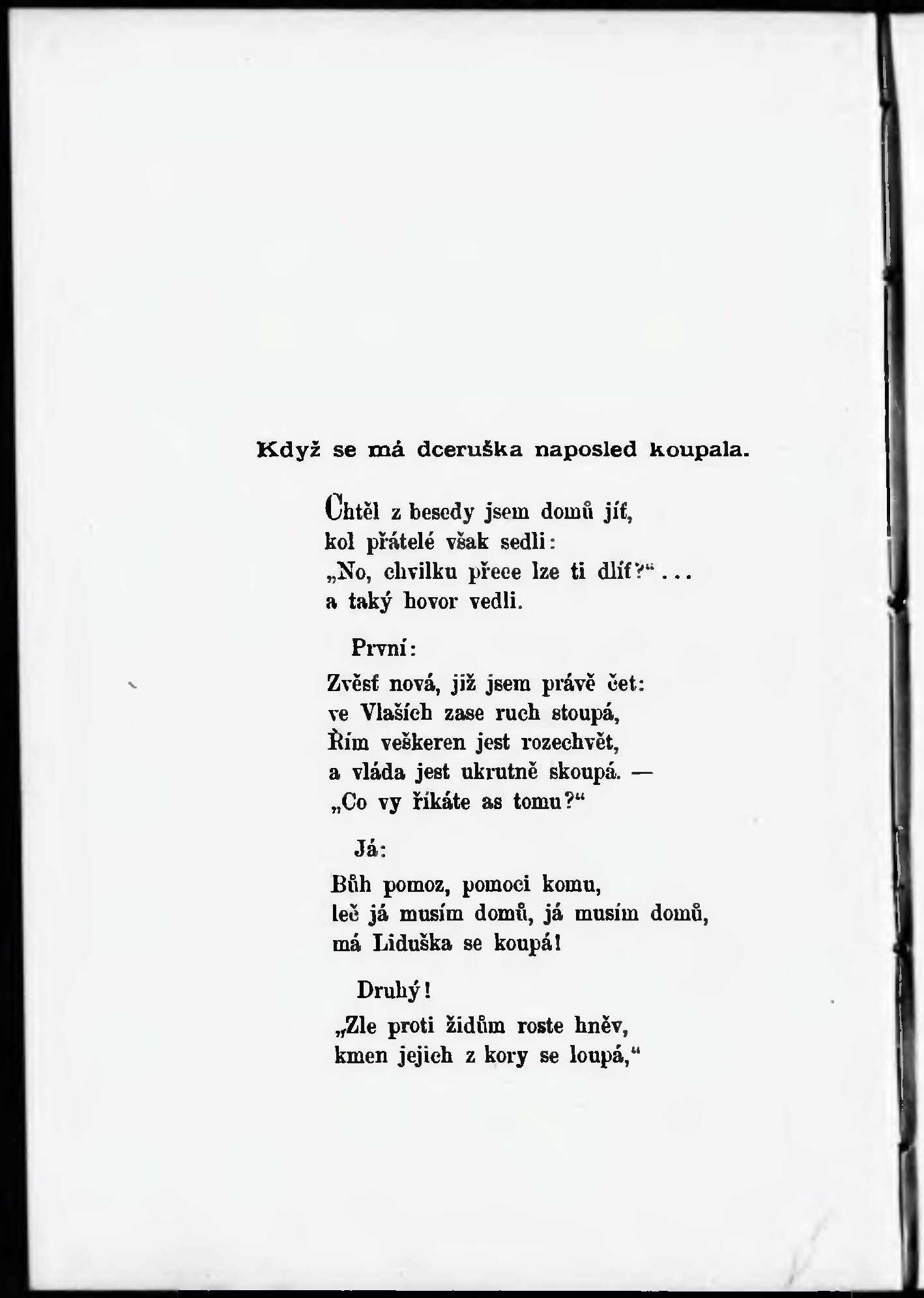 Když se má dceruška naposled koupala.

Chtěl z besedy jsem domů jíť,
kol přátelé však sedli:
„No, chvilku přece lze ti dlíť?“ ...
a taký hovor vedli.

První:

Zvěsť nová, již jsem právě čet:
ve Vlaších zase ruch stoupá,
Řím veškeren jest rozechvět,
a vláda jest ukrutně skoupá. —
„Co vy říkáte as tomu?“

Já:

Bůh pomoz, pomoci komu,
leč já musím domů, já musím domů,
má Liduška se koupá!

Druhý!

„Zle proti židům roste hněv,
kmen jejich z kory se loupá,“